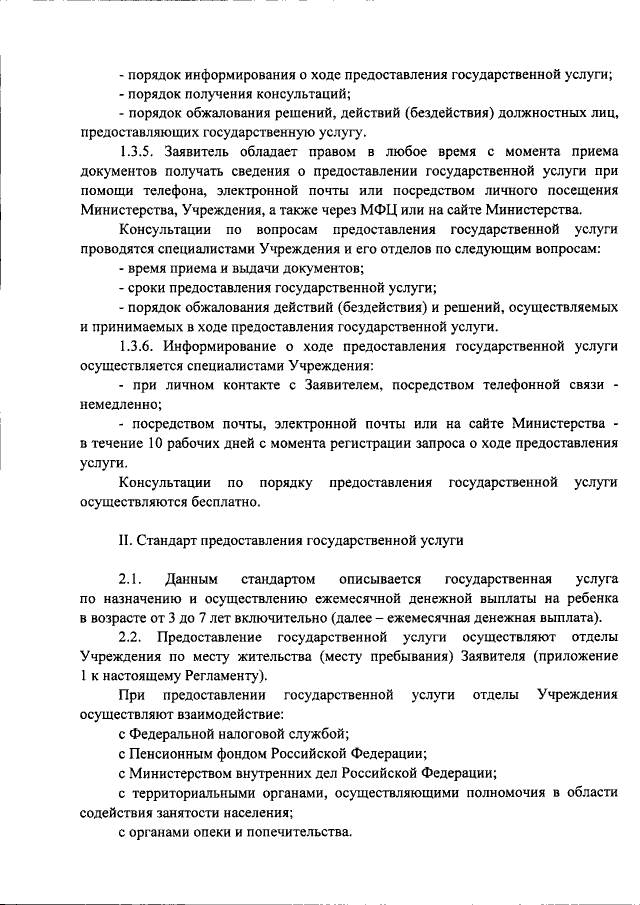 - порядок информирования о ходе предоставления государственной услуги;

- порядок получения консультаций;

- порядок обжалования решений, действий (бездействия) должностных лиц, предоставляющих государственную услугу.

1.3.5. Заявитель обладает правом в любое время с момента приема документов получать сведения о предоставлении государственной услуги при помощи телефона, электронной почты или посредством личного посещения Министерства, Учреждения, а также через МФЦ или на сайте Министерства.

Консультации по вопросам предоставления государственной услуги проводятся специалистами Учреждения и его отделов по следующим вопросам:

- время приема и выдачи документов;

- сроки предоставления государственной услуги;

- порядок обжалования действий (бездействия) и решений, осуществляемых и принимаемых в ходе предоставления государственной услуги.

1.3.6. Информирование о ходе предоставления государственной услуги осуществляется специалистами Учреждения:

- при личном контакте с Заявителем, посредством телефонной связи - немедленно;

- посредством почты, электронной почты или на сайте Министерства - в течение 10 рабочих дней с момента регистрации запроса о ходе предоставления услуги.

Консультации по порядку предоставления государственной услуги осуществляются бесплатно.

II. Стандарт предоставления государственной услуги

2.1. Данным стандартом описывается государственная услуга по назначению и осуществлению ежемесячной денежной выплаты на ребенка в возрасте от 3 до 7 лет включительно (далее – ежемесячная денежная выплата).

2.2. Предоставление государственной услуги осуществляют отделы Учреждения по месту жительства (месту пребывания) Заявителя (приложение 1 к настоящему Регламенту).

При предоставлении государственной услуги отделы Учреждения осуществляют взаимодействие:

с Федеральной налоговой службой;

с Пенсионным фондом Российской Федерации;

с Министерством внутренних дел Российской Федерации;

с территориальными органами, осуществляющими полномочия в области содействия занятости населения;

с органами опеки и попечительства.